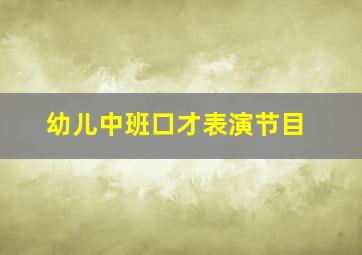 幼儿中班口才表演节目